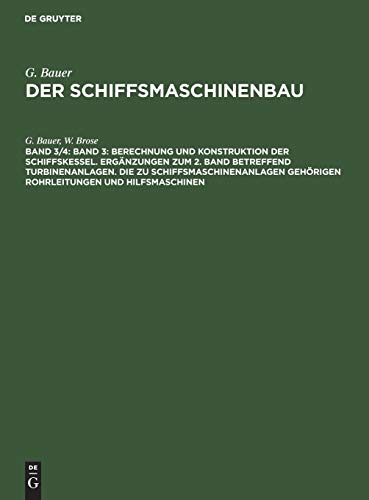 DE GRUYTER

G. Bauer
DER SCHIFFSMASCHINENBAU

G. Bauer, W. Brose
BAND 3/4: BAND 3: BERECHNUNG UND KONSTRUKTION DER SCHIFFSKESSEL. ERGÄNZUNGEN ZUM 2. BAND BETREFFEND TURBINENANLAGEN. DIE ZU SCHIFFSMASCHINENANLAGEN GEHÖRIGEN ROHRLEITUNGEN UND HILFSMASCHINEN

DE
G